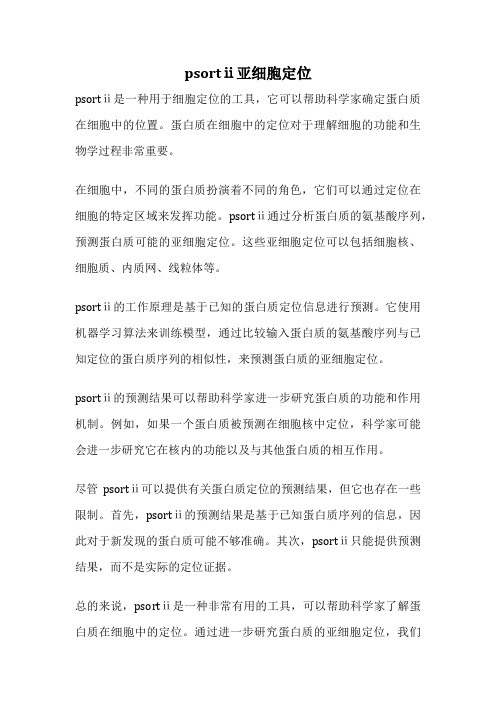 psort ii 亚细胞定位

psort ii 是一种用于细胞定位的工具，它可以帮助科学家确定蛋白质在细胞中的位置。蛋白质在细胞中的定位对于理解细胞的功能和生物学过程非常重要。

在细胞中，不同的蛋白质扮演着不同的角色，它们可以通过定位在细胞的特定区域来发挥功能。psort ii 通过分析蛋白质的氨基酸序列，预测蛋白质可能的亚细胞定位。这些亚细胞定位可以包括细胞核、细胞质、内质网、线粒体等。

psort ii 的工作原理是基于已知的蛋白质定位信息进行预测。它使用机器学习算法来训练模型，通过比较输入蛋白质的氨基酸序列与已知定位的蛋白质序列的相似性，来预测蛋白质的亚细胞定位。

psort ii 的预测结果可以帮助科学家进一步研究蛋白质的功能和作用机制。例如，如果一个蛋白质被预测在细胞核中定位，科学家可能会进一步研究它在核内的功能以及与其他蛋白质的相互作用。

尽管 psort ii 可以提供有关蛋白质定位的预测结果，但它也存在一些限制。首先，psort ii 的预测结果是基于已知蛋白质序列的信息，因此对于新发现的蛋白质可能不够准确。其次，psort ii 只能提供预测结果，而不是实际的定位证据。

总的来说，psort ii 是一种非常有用的工具，可以帮助科学家了解蛋白质在细胞中的定位。通过进一步研究蛋白质的亚细胞定位，我们